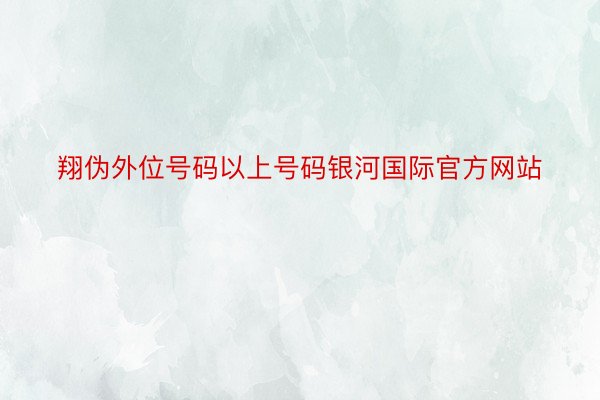 翔伪外位号码以上号码银河国际官方网站